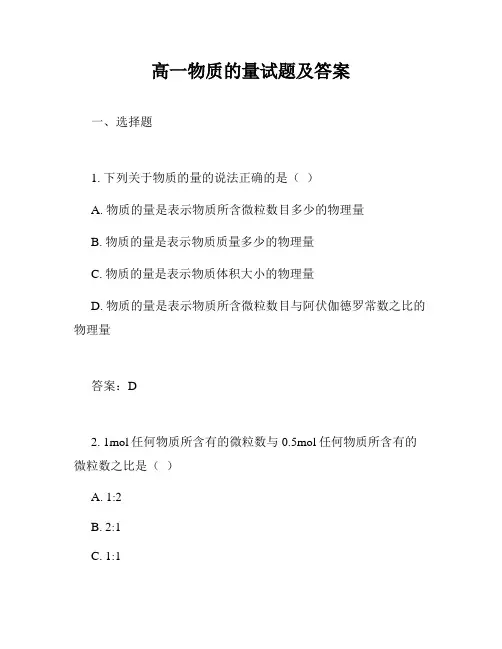 高一物质的量试题及答案

一、选择题

1. 下列关于物质的量的说法正确的是（ ）

A. 物质的量是表示物质所含微粒数目多少的物理量

B. 物质的量是表示物质质量多少的物理量

C. 物质的量是表示物质体积大小的物理量

D. 物质的量是表示物质所含微粒数目与阿伏伽德罗常数之比的物理量

答案：D

2. 1mol 任何物质所含有的微粒数与 0.5mol 任何物质所含有的微粒数之比是（ ）

A. 1:2

B. 2:1

C. 1:1